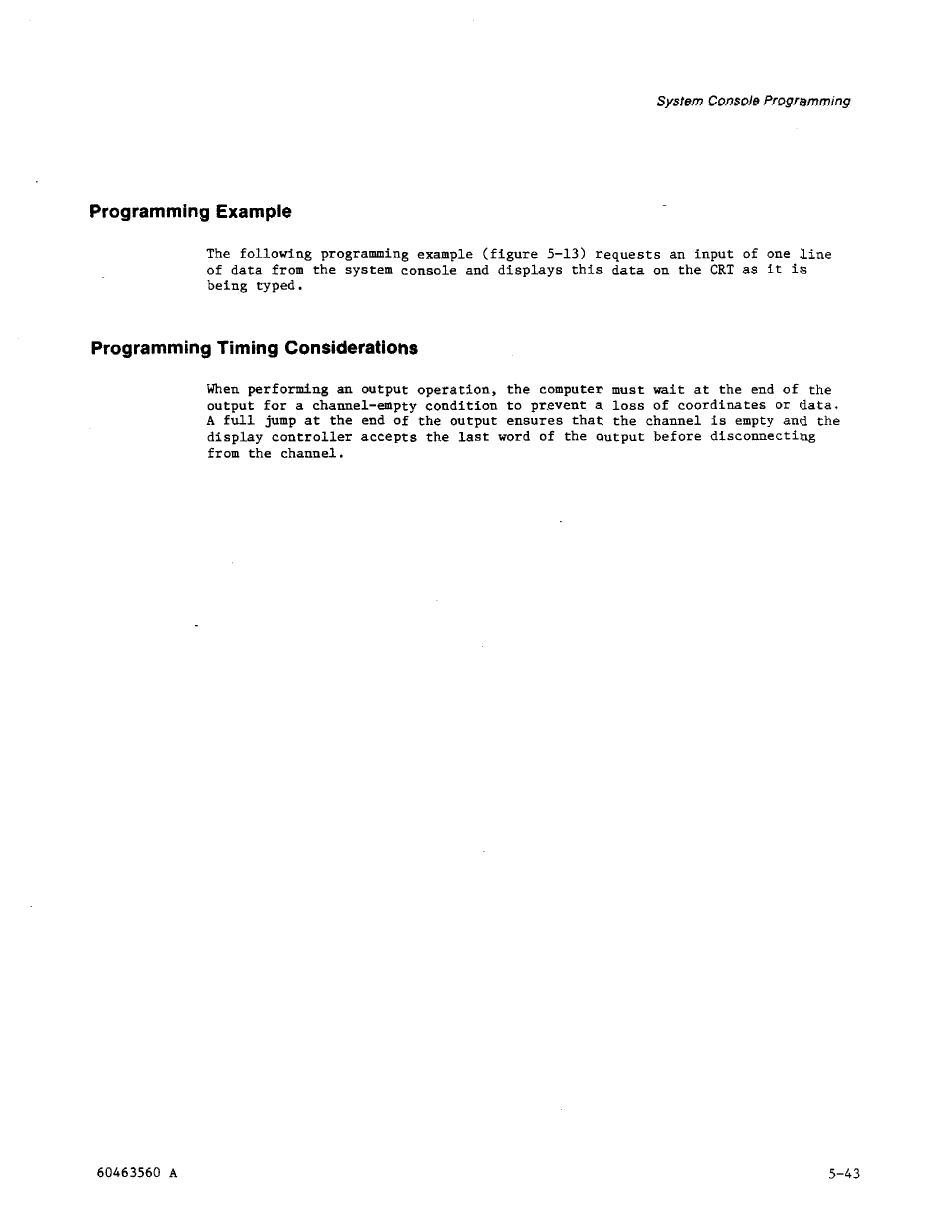 System Console Programming

Programming Example

The following programming example (figure 5-13) requests an input of one line of data from the system console and displays this data on the CRT as it is being typed.

Programming Timing Considerations

When performing an output operation, the computer must wait at the end of the output for a channel-empty condition to prevent a loss of coordinates or data. A full jump at the end of the output ensures that the channel is empty and the display controller accepts the last word of the output before disconnecting from the channel.

60463560 A

5-43